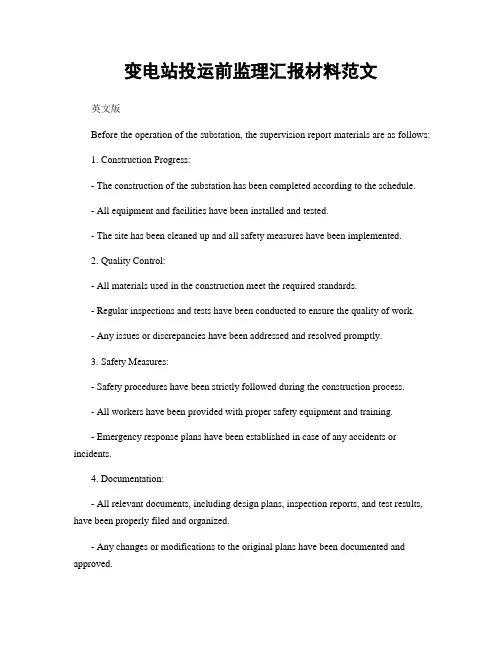 变电站投运前监理汇报材料范文

英文版

Before the operation of the substation, the supervision report materials are as follows:

1. Construction Progress:

- The construction of the substation has been completed according to the schedule.

- All equipment and facilities have been installed and tested.

- The site has been cleaned up and all safety measures have been implemented.

2. Quality Control:

- All materials used in the construction meet the required standards.

- Regular inspections and tests have been conducted to ensure the quality of work.

- Any issues or discrepancies have been addressed and resolved promptly.

3. Safety Measures:

- Safety procedures have been strictly followed during the construction process.

- All workers have been provided with proper safety equipment and training.

- Emergency response plans have been established in case of any accidents or incidents.

4. Documentation:

- All relevant documents, including design plans, inspection reports, and test results, have been properly filed and organized.

- Any changes or modifications to the original plans have been documented and approved.